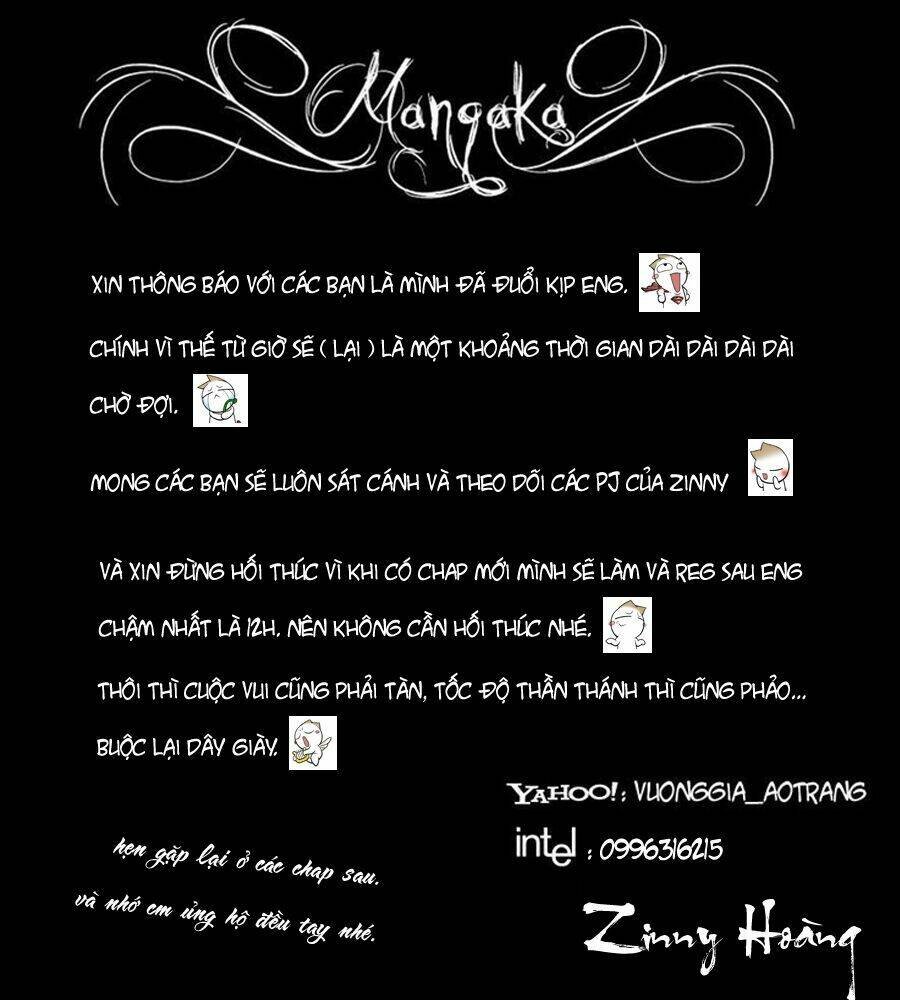 Mangaka

XIN THÔNG BÁO VỚI CÁC BẠN LÀ MÌNH ĐÃ ĐUỔI KỊP ENG.

CHÍNH VÌ THẾ TỪ GIỜ SẼ ( LẠI ) LÀ MỘT KHOẢNG THỜI GIAN DÀI DÀI DÀI DÀI CHỜ ĐỢI.

MONG CÁC BẠN SẼ LUÔN SÁT CÁNH VÀ THEO DÕI CÁC PJ CỦA ZINNY

VÀ XIN ĐỪNG HỐI THÚC VÌ KHI CÓ CHAP MỚI MÌNH SẼ LÀM VÀ REG SAU ENG CHẬM NHẤT LÀ 12H. NÊN KHÔNG CẦN HỐI THÚC NHÉ.

THÔI THÌ CUỘC VUI CŨNG PHẢI TÀN, TỐC ĐỘ THẦN THÁNH THÌ CŨNG PHẢO... BUỘC LẠI DÂY GIÀY.

YAHOO!: VUONGGIA_AOTRANG

intel : 0996316215

hẹn gặp lại ở các chap sau.
và nhớ em ủng hộ đều tay nhé.

Zinny Hoàng